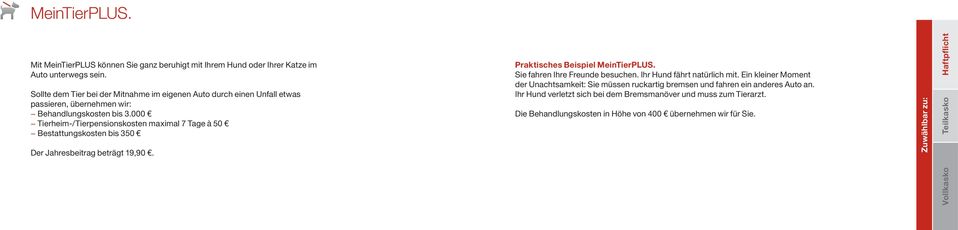 MeinTierPLUS.

Mit MeinTierPLUS können Sie ganz beruhigt mit Ihrem Hund oder Ihrer Katze im Auto unterwegs sein.

Sollte dem Tier bei der Mitnahme im eigenen Auto durch einen Unfall etwas passieren, übernehmen wir:
– Behandlungskosten bis 3.000 €
– Tierheim-/Tierpensionskosten maximal 7 Tage à 50 €
– Bestattungskosten bis 350 €

Der Jahresbeitrag beträgt 19,90 €.

Praktisches Beispiel MeinTierPLUS.
Sie fahren Ihre Freunde besuchen. Ihr Hund fährt natürlich mit. Ein kleiner Moment der Unachtsamkeit: Sie müssen ruckartig bremsen und fahren ein anderes Auto an. Ihr Hund verletzt sich bei dem Bremsmanöver und muss zum Tierarzt.

Die Behandlungskosten in Höhe von 400 € übernehmen wir für Sie.

Zuwählbar zu:
Haftpflicht
Teilkasko
Vollkasko